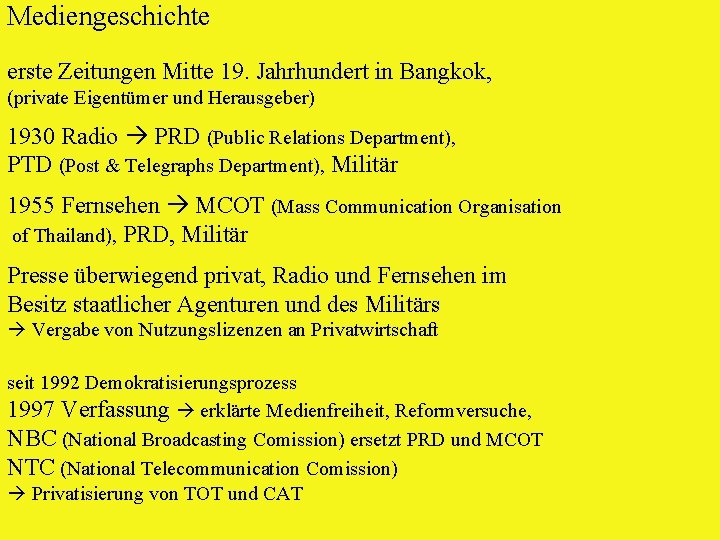 Mediengeschichte

erste Zeitungen Mitte 19. Jahrhundert in Bangkok, (private Eigentümer und Herausgeber)

1930 Radio → PRD (Public Relations Department), PTD (Post & Telegraphs Department), Militär

1955 Fernsehen → MCOT (Mass Communication Organisation of Thailand), PRD, Militär

Presse überwiegend privat, Radio und Fernsehen im Besitz staatlicher Agenturen und des Militärs
→ Vergabe von Nutzungslizenzen an Privatwirtschaft

seit 1992 Demokratisierungsprozess
1997 Verfassung → erklärte Medienfreiheit, Reformversuche,
NBC (National Broadcasting Comission) ersetzt PRD und MCOT
NTC (National Telecommunication Comission)
→ Privatisierung von TOT und CAT